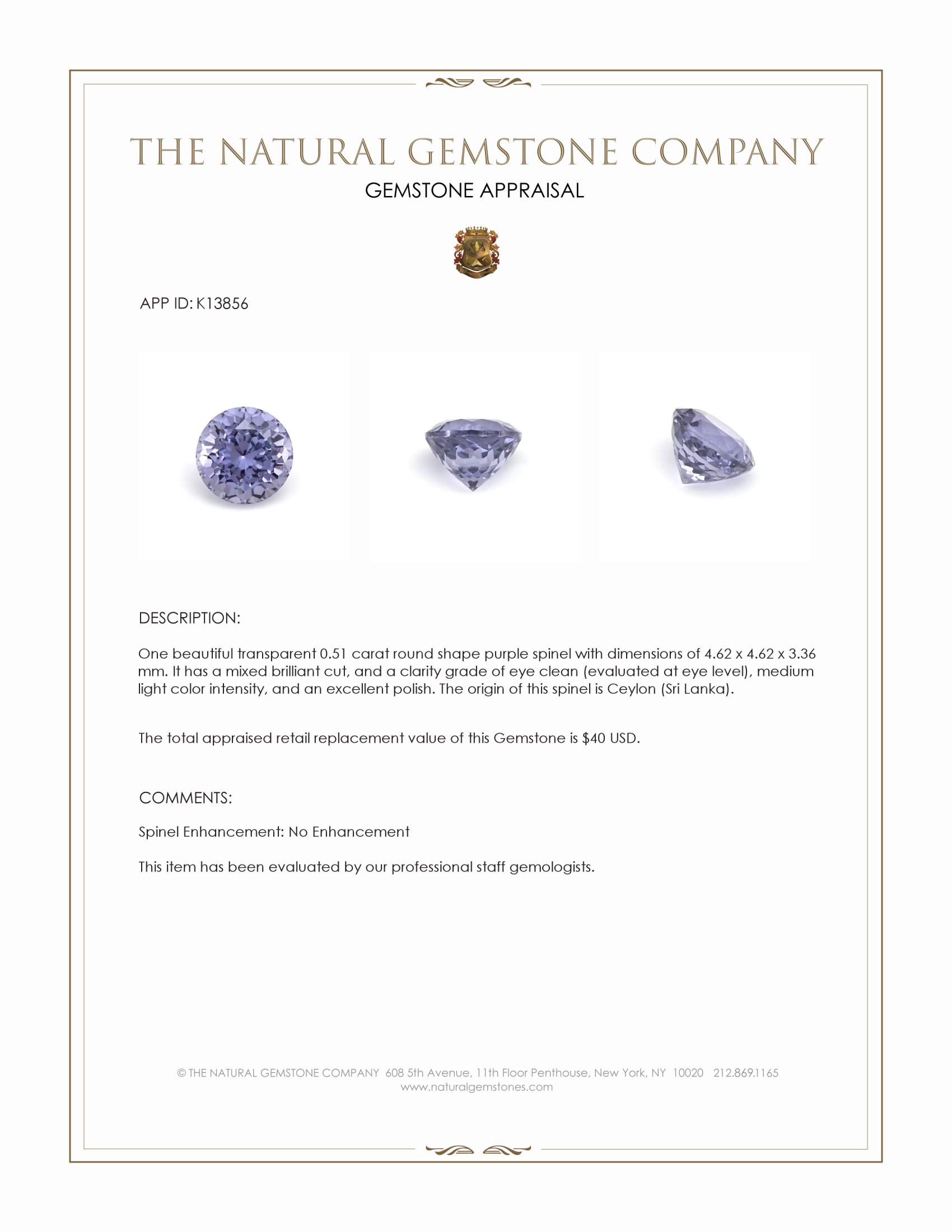 THE NATURAL GEMSTONE COMPANY

GEMSTONE APPRAISAL

APP ID: K13856

DESCRIPTION:

One beautiful transparent 0.51 carat round shape purple spinel with dimensions of 4.62 x 4.62 x 3.36 mm. It has a mixed brilliant cut, and a clarity grade of eye clean (evaluated at eye level), medium light color intensity, and an excellent polish. The origin of this spinel is Ceylon (Sri Lanka).

The total appraised retail replacement value of this Gemstone is $40 USD.

COMMENTS:

Spinel Enhancement: No Enhancement

This item has been evaluated by our professional staff gemologists.

© THE NATURAL GEMSTONE COMPANY 608 5th Avenue, 11th Floor Penthouse, New York, NY 10020 212.869.1165
www.naturalgemstones.com